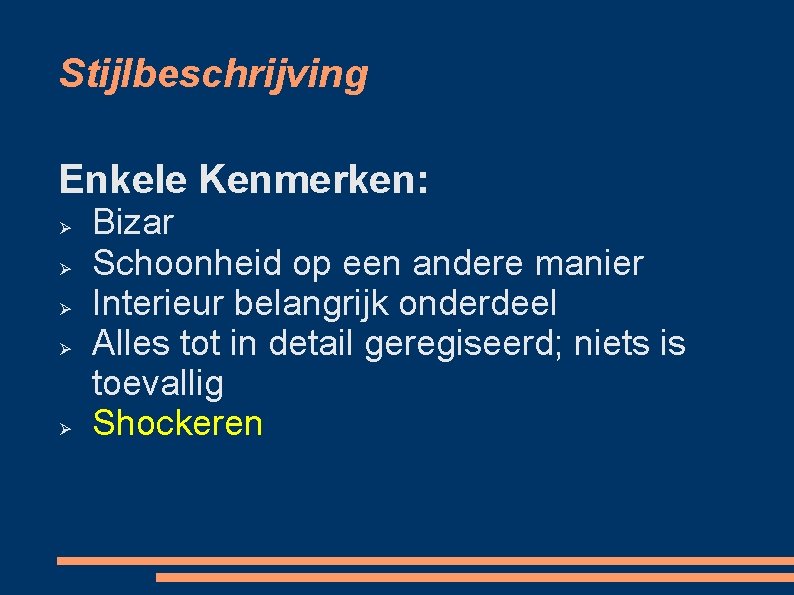 Stijlbeschrijving

Enkele Kenmerken:
➢ Bizar
➢ Schoonheid op een andere manier
➢ Interieur belangrijk onderdeel
➢ Alles tot in detail geregiseerd; niets is toevallig
➢ Shockeren